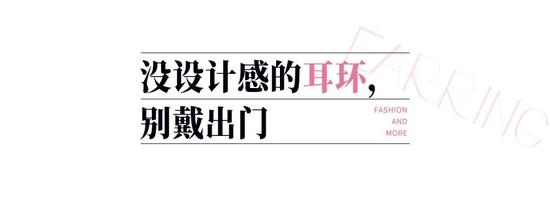 没设计感的耳环，
别戴出门

FASHION
AND
MORE

EARRING